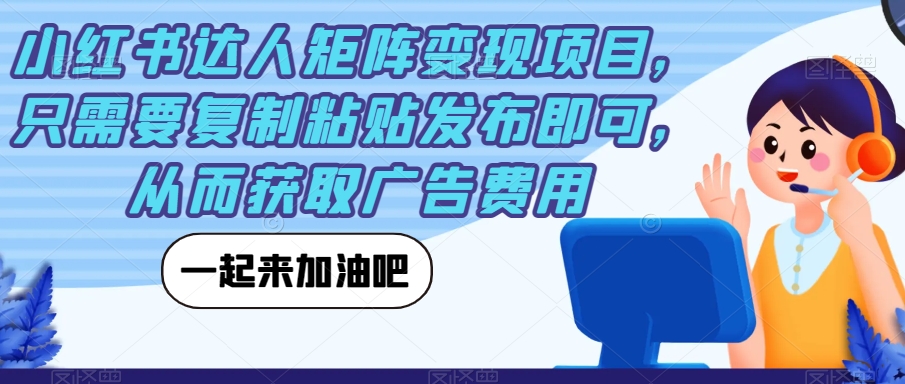 小红书达人矩阵变现项目，只需要复制粘贴发布即可，从而获取广告费用

一起来加油吧